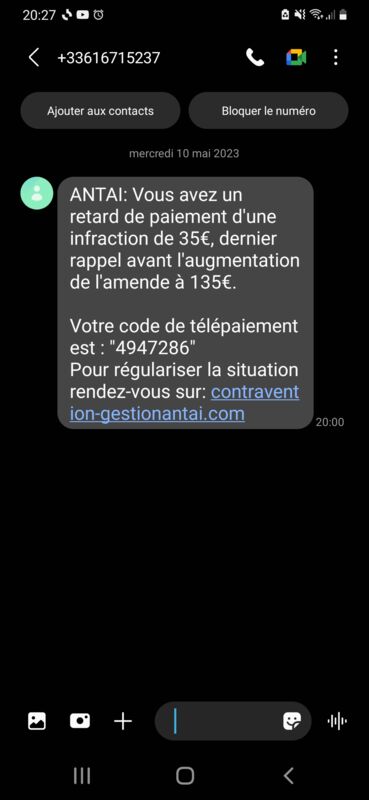 20:27

+33616715237

Ajouter aux contacts

Bloquer le numéro

mercredi 10 mai 2023

ANTAI: Vous avez un retard de paiement d'une infraction de 35€, dernier rappel avant l'augmentation de l'amende à 135€.

Votre code de télépaiement est : "4947286"
Pour régulariser la situation rendez-vous sur: contravention-gestionantai.com

20:00